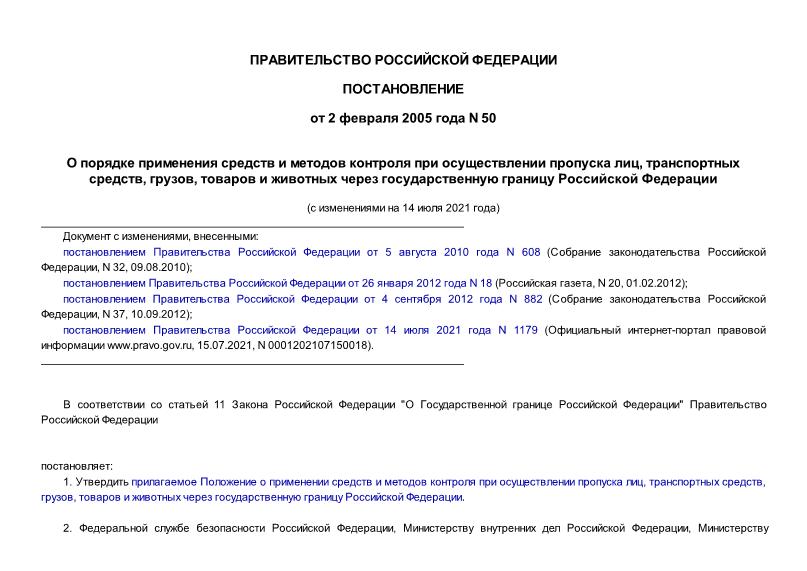 ПРАВИТЕЛЬСТВО РОССИЙСКОЙ ФЕДЕРАЦИИ

ПОСТАНОВЛЕНИЕ

от 2 февраля 2005 года N 50

О порядке применения средств и методов контроля при осуществлении пропуска лиц, транспортных средств, грузов, товаров и животных через государственную границу Российской Федерации

(с изменениями на 14 июля 2021 года)

Документ с изменениями, внесенными:

постановлением Правительства Российской Федерации от 5 августа 2010 года N 608 (Собрание законодательства Российской Федерации, N 32, 09.08.2010);

постановлением Правительства Российской Федерации от 26 января 2012 года N 18 (Российская газета, N 20, 01.02.2012);

постановлением Правительства Российской Федерации от 4 сентября 2012 года N 882 (Собрание законодательства Российской Федерации, N 37, 10.09.2012);

постановлением Правительства Российской Федерации от 14 июля 2021 года N 1179 (Официальный интернет-портал правовой информации www.pravo.gov.ru, 15.07.2021, N 0001202107150018).

В соответствии со статьей 11 Закона Российской Федерации "О Государственной границе Российской Федерации" Правительство Российской Федерации

постановляет:

1. Утвердить прилагаемое Положение о применении средств и методов контроля при осуществлении пропуска лиц, транспортных средств, грузов, товаров и животных через государственную границу Российской Федерации.

2. Федеральной службе безопасности Российской Федерации, Министерству внутренних дел Российской Федерации, Министерству